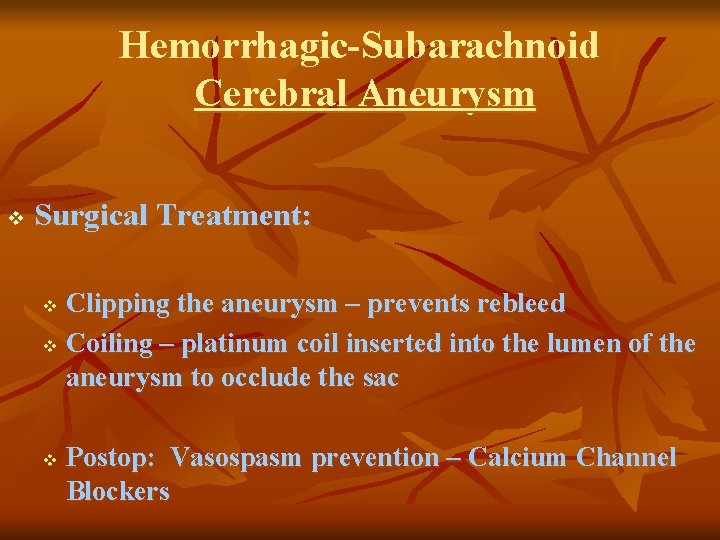 Hemorrhagic-Subarachnoid
Cerebral Aneurysm

❖ Surgical Treatment:

❖ Clipping the aneurysm – prevents rebleed
❖ Coiling – platinum coil inserted into the lumen of the aneurysm to occlude the sac

❖ Postop: Vasospasm prevention – Calcium Channel Blockers